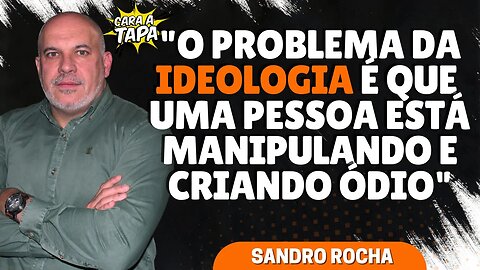 CARA A TAPA

"O PROBLEMA DA IDEOLOGIA É QUE UMA PESSOA ESTÁ MANIPULANDO E CRIANDO ÓDIO"

SANDRO ROCHA